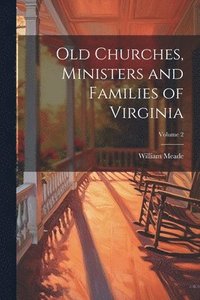 Old Churches, Ministers and Families of Virginia

Volume 2

William Meade